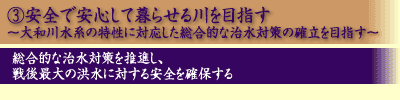 ③安全で安心して暮らせる川を目指す
～大和川水系の特性に対応した総合的な治水対策の確立を目指す～

総合的な治水対策を推進し、
戦後最大の洪水に対する安全を確保する